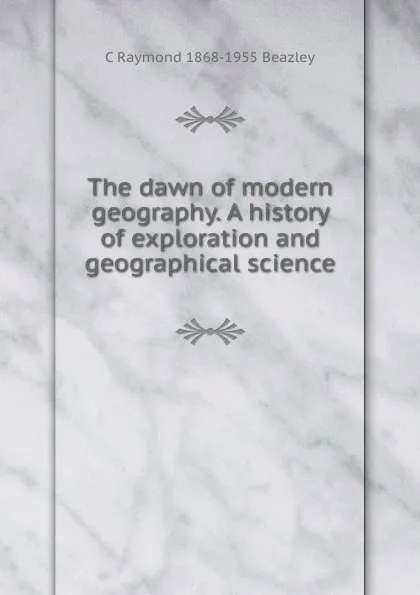 C Raymond 1868-1955 Beazley

The dawn of modern geography. A history of exploration and geographical science